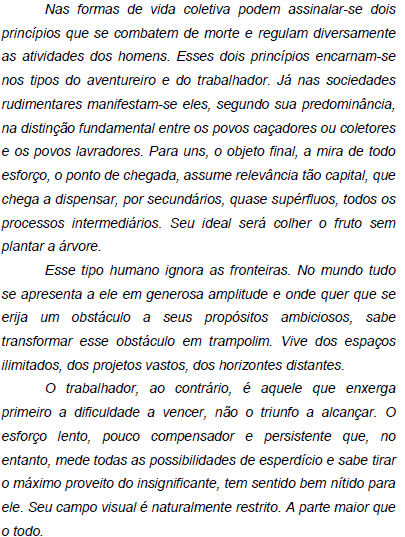 Nas formas de vida coletiva podem assinalar-se dois princípios que se combatem de morte e regulam diversamente as atividades dos homens. Esses dois princípios encarnam-se nos tipos do aventureiro e do trabalhador. Já nas sociedades rudimentares manifestam-se eles, segundo sua predominância, na distinção fundamental entre os povos caçadores ou coletores e os povos lavradores. Para uns, o objeto final, a mira de todo esforço, o ponto de chegada, assume relevância tão capital, que chega a dispensar, por secundários, quase supérfluos, todos os processos intermediários. Seu ideal será colher o fruto sem plantar a árvore.

Esse tipo humano ignora as fronteiras. No mundo tudo se apresenta a ele em generosa amplitude e onde quer que se erija um obstáculo a seus propósitos ambiciosos, sabe transformar esse obstáculo em trampolim. Vive dos espaços ilimitados, dos projetos vastos, dos horizontes distantes.

O trabalhador, ao contrário, é aquele que enxerga primeiro a dificuldade a vencer, não o triunfo a alcançar. O esforço lento, pouco compensador e persistente que, no entanto, mede todas as possibilidades de esperdício e sabe tirar o máximo proveito do insignificante, tem sentido bem nítido para ele. Seu campo visual é naturalmente restrito. A parte maior que o todo.